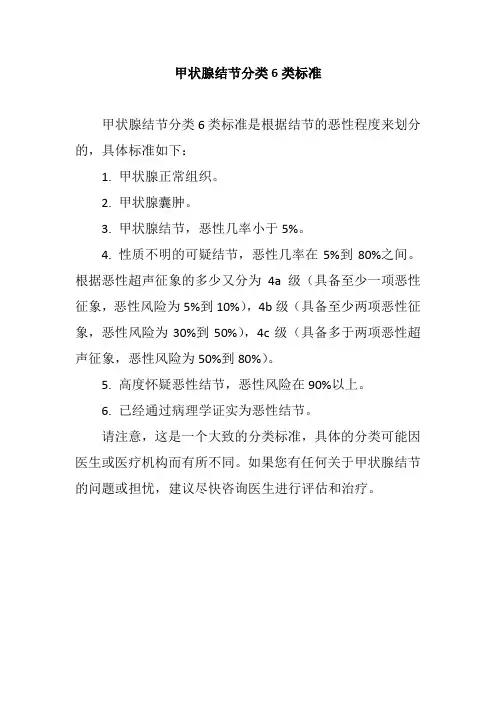 甲状腺结节分类 6 类标准

甲状腺结节分类 6 类标准是根据结节的恶性程度来划分的，具体标准如下：

1. 甲状腺正常组织。

2. 甲状腺囊肿。

3. 甲状腺结节，恶性几率小于 5%。

4. 性质不明的可疑结节，恶性几率在 5%到 80%之间。根据恶性超声征象的多少又分为 4a 级（具备至少一项恶性征象，恶性风险为 5%到 10%），4b 级（具备至少两项恶性征象，恶性风险为 30%到 50%），4c 级（具备多于两项恶性超声征象，恶性风险为 50%到 80%）。

5. 高度怀疑恶性结节，恶性风险在 90%以上。

6. 已经通过病理学证实为恶性结节。

请注意，这是一个大致的分类标准，具体的分类可能因医生或医疗机构而有所不同。如果您有任何关于甲状腺结节的问题或担忧，建议尽快咨询医生进行评估和治疗。